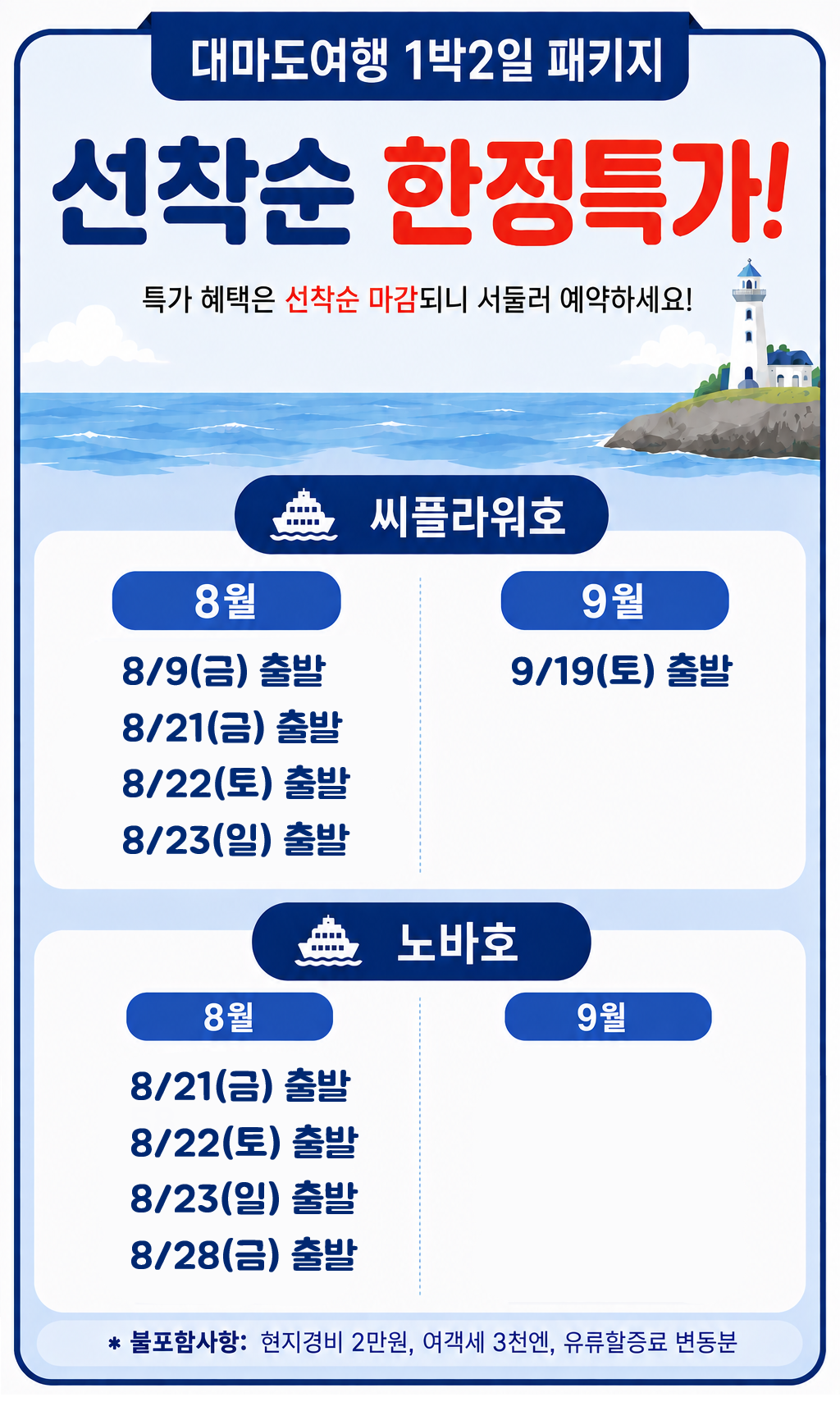 대마도여행 1박2일 패키지

선착순 한정특가!

특가 혜택은 선착순 마감되니 서둘러 예약하세요!

씨플라워호

8월

8/9(금) 출발
8/21(금) 출발
8/22(토) 출발
8/23(일) 출발

9월

9/19(토) 출발

노바호

8월

8/21(금) 출발
8/22(토) 출발
8/23(일) 출발
8/28(금) 출발

9월

* 불포함사항: 현지경비 2만원, 여객세 3천엔, 유류할증료 변동분